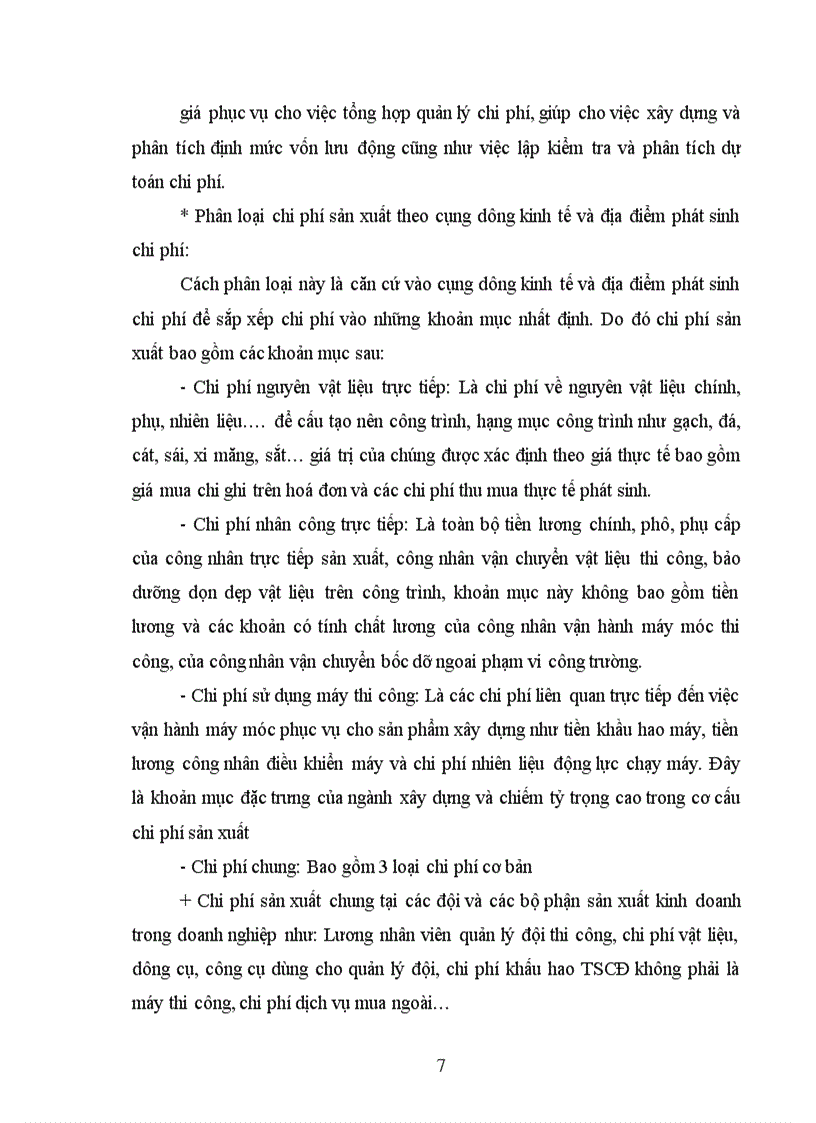 giá phục vụ cho việc tổng hợp quản lý chi phí, giúp cho việc xây dựng và phân tích định mức vốn lưu động cũng như việc lập kiểm tra và phân tích dự toán chi phí.

* Phân loại chi phí sản xuất theo cụng dông kinh tế và địa điểm phát sinh chi phí:

Cách phân loại này là căn cứ vào cụng dông kinh tế và địa điểm phát sinh chi phí để sắp xếp chi phí vào những khoản mục nhất định. Do đó chi phí sản xuất bao gồm các khoản mục sau:

- Chi phí nguyên vật liệu trực tiếp: Là chi phí về nguyên vật liệu chính, phụ, nhiên liệu…. để cấu tạo nên công trình, hạng mục công trình như gạch, đá, cát, sái, xi măng, sắt… giá trị của chúng được xác định theo giá thực tế bao gồm giá mua chi ghi trên hoá đơn và các chi phí thu mua thực tế phát sinh.

- Chi phí nhân công trực tiếp: Là toàn bộ tiền lương chính, phô, phụ cấp của công nhân trực tiếp sản xuất, công nhân vận chuyển vật liệu thi công, bảo dưỡng dọn dẹp vật liệu trên công trình, khoản mục này không bao gồm tiền lương và các khoản có tính chất lương của công nhân vận hành máy móc thi công, của công nhân vận chuyển bốc dỡ ngoai phạm vi công trường.

- Chi phí sử dụng máy thi công: Là các chi phí liên quan trực tiếp đến việc vận hành máy móc phục vụ cho sản phẩm xây dựng như tiền khấu hao máy, tiền lương công nhân điều khiển máy và chi phí nhiên liệu động lực chạy máy. Đây là khoản mục đặc trưng của ngành xây dựng và chiếm tỷ trọng cao trong cơ cấu chi phí sản xuất

- Chi phí chung: Bao gồm 3 loại chi phí cơ bản

+ Chi phí sản xuất chung tại các đội và các bộ phận sản xuất kinh doanh trong doanh nghiệp như: Lương nhân viên quản lý đội thi công, chi phí vật liệu, dông cụ, công cụ dùng cho quản lý đội, chi phí khấu hao TSCĐ không phải là máy thi công, chi phí dịch vụ mua ngoài…

7